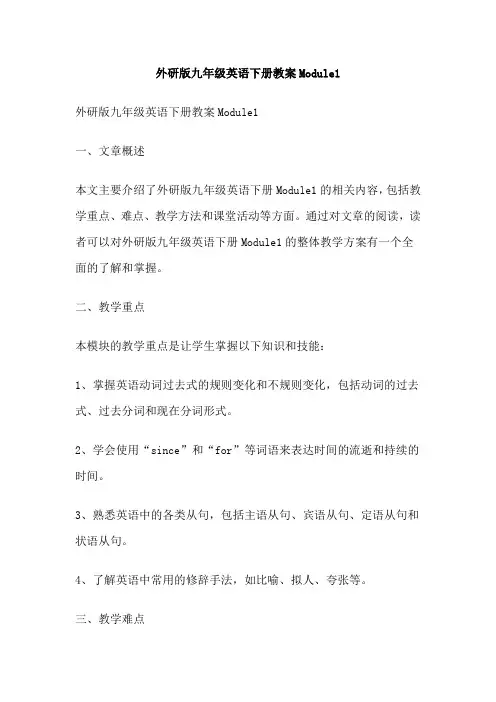 外研版九年级英语下册教案Module1

外研版九年级英语下册教案Module1

一、文章概述

本文主要介绍了外研版九年级英语下册Module1的相关内容，包括教学重点、难点、教学方法和课堂活动等方面。通过对文章的阅读，读者可以对外研版九年级英语下册Module1的整体教学方案有一个全面的了解和掌握。

二、教学重点

本模块的教学重点是让学生掌握以下知识和技能：

1、掌握英语动词过去式的规则变化和不规则变化，包括动词的过去式、过去分词和现在分词形式。

2、学会使用“since”和“for”等词语来表达时间的流逝和持续的时间。

3、熟悉英语中的各类从句，包括主语从句、宾语从句、定语从句和状语从句。

4、了解英语中常用的修辞手法，如比喻、拟人、夸张等。

三、教学难点